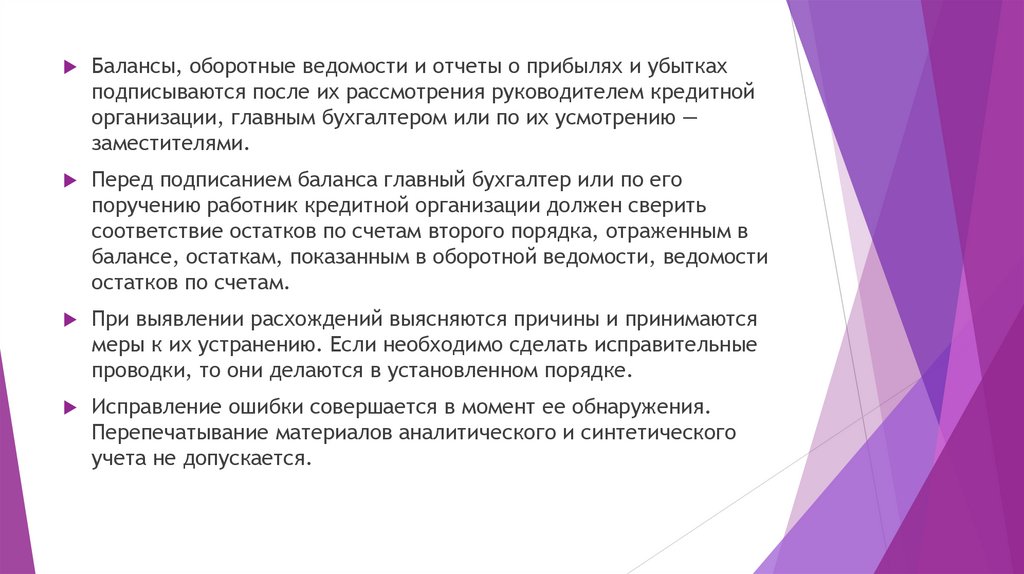 Балансы, оборотные ведомости и отчеты о прибылях и убытках подписываются после их рассмотрения руководителем кредитной организации, главным бухгалтером или по их усмотрению — заместителями.

Перед подписанием баланса главный бухгалтер или по его поручению работник кредитной организации должен сверить соответствие остатков по счетам второго порядка, отраженным в балансе, остаткам, показанным в оборотной ведомости, ведомости остатков по счетам.

При выявлении расхождений выясняются причины и принимаются меры к их устранению. Если необходимо сделать исправительные проводки, то они делаются в установленном порядке.

Исправление ошибки совершается в момент ее обнаружения. Перепечатывание материалов аналитического и синтетического учета не допускается.